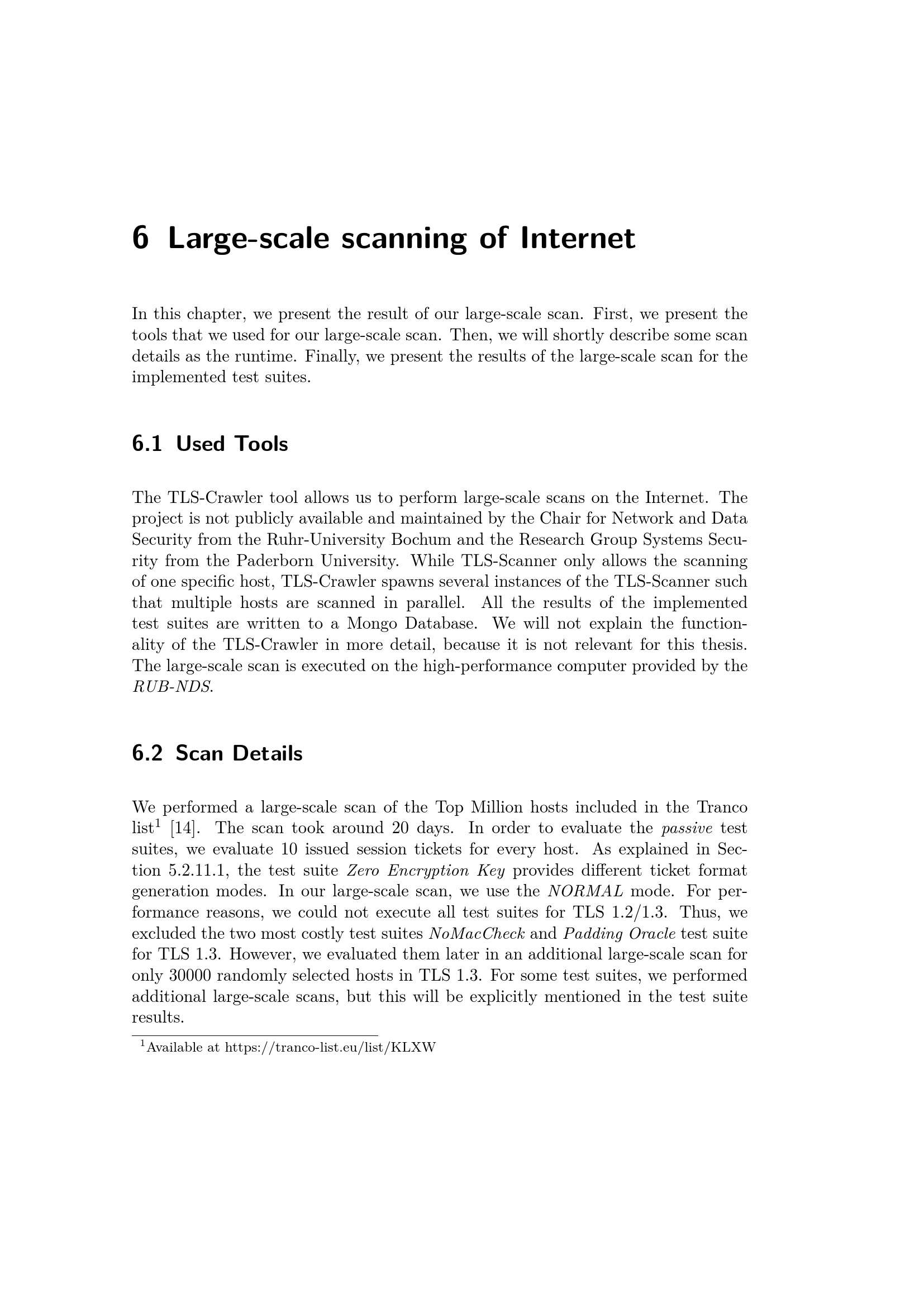 6 Large-scale scanning of Internet

In this chapter, we present the result of our large-scale scan. First, we present the tools that we used for our large-scale scan. Then, we will shortly describe some scan details as the runtime. Finally, we present the results of the large-scale scan for the implemented test suites.

6.1 Used Tools

The TLS-Crawler tool allows us to perform large-scale scans on the Internet. The project is not publicly available and maintained by the Chair for Network and Data Security from the Ruhr-University Bochum and the Research Group Systems Security from the Paderborn University. While TLS-Scanner only allows the scanning of one specific host, TLS-Crawler spawns several instances of the TLS-Scanner such that multiple hosts are scanned in parallel. All the results of the implemented test suites are written to a Mongo Database. We will not explain the functionality of the TLS-Crawler in more detail, because it is not relevant for this thesis. The large-scale scan is executed on the high-performance computer provided by the RUB-NDS.

6.2 Scan Details

We performed a large-scale scan of the Top Million hosts included in the Tranco list$^1$ [14]. The scan took around 20 days. In order to evaluate the passive test suites, we evaluate 10 issued session tickets for every host. As explained in Section 5.2.11.1, the test suite Zero Encryption Key provides different ticket format generation modes. In our large-scale scan, we use the NORMAL mode. For performance reasons, we could not execute all test suites for TLS 1.2/1.3. Thus, we excluded the two most costly test suites NoMacCheck and Padding Oracle test suite for TLS 1.3. However, we evaluated them later in an additional large-scale scan for only 30000 randomly selected hosts in TLS 1.3. For some test suites, we performed additional large-scale scans, but this will be explicitly mentioned in the test suite results.

$^1$Available at https://tranco-list.eu/list/KLXW